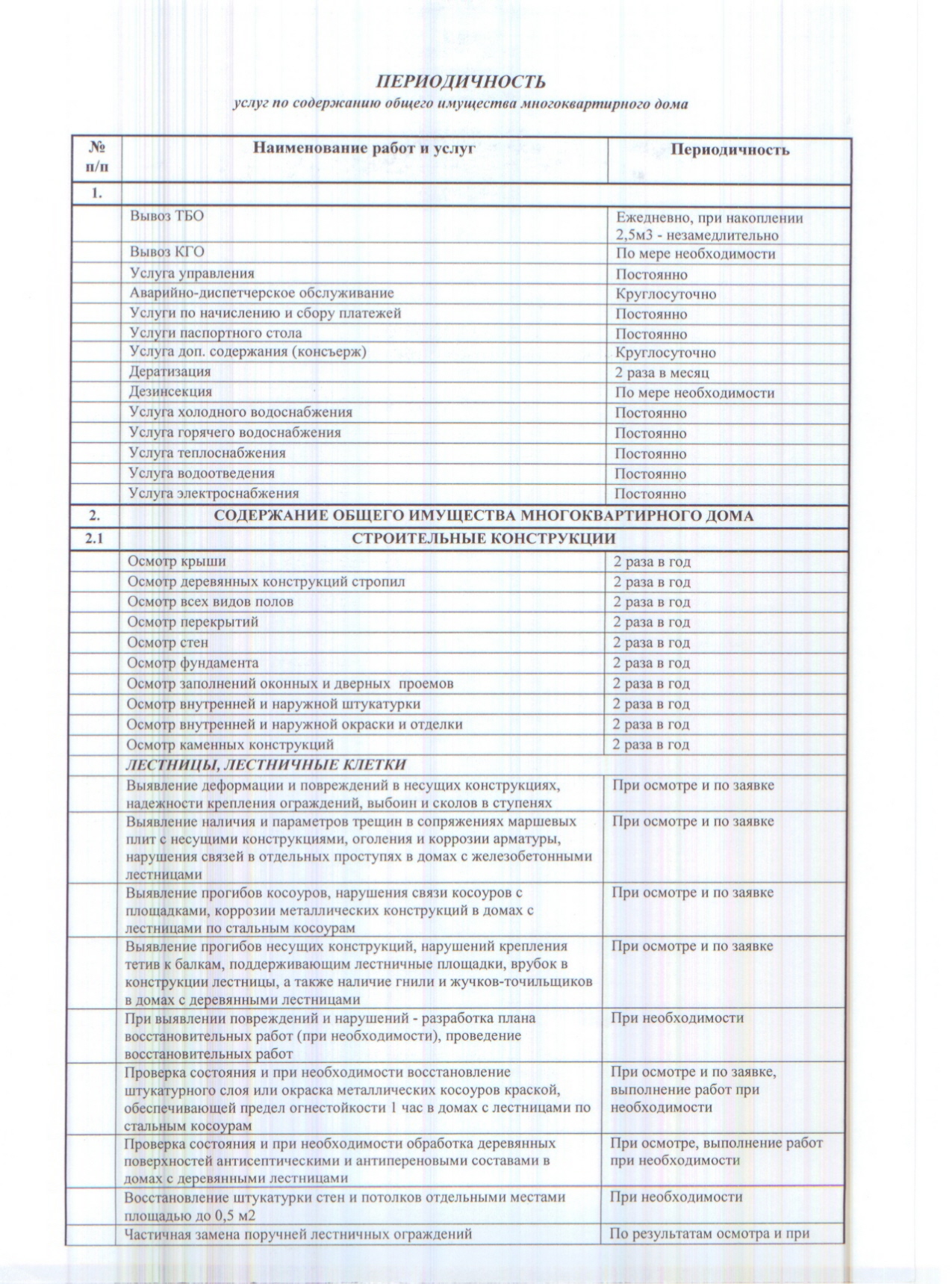 ПЕРИОДИЧНОСТЬ
услуг по содержанию общего имущества многоквартирного дома

| № п/п | Наименование работ и услуг | Периодичность |
|---|---|---|
| 1. | | |
| | Вывоз ТБО | Ежедневно, при накоплении 2,5м3 - незамедлительно |
| | Вывоз КГО | По мере необходимости |
| | Услуга управления | Постоянно |
| | Аварийно-диспетчерское обслуживание | Круглосуточно |
| | Услуги по начислению и сбору платежей | Постоянно |
| | Услуги паспортного стола | Постоянно |
| | Услуга доп. содержания (консьерж) | Круглосуточно |
| | Дератизация | 2 раза в месяц |
| | Дезинсекция | По мере необходимости |
| | Услуга холодного водоснабжения | Постоянно |
| | Услуга горячего водоснабжения | Постоянно |
| | Услуга теплоснабжения | Постоянно |
| | Услуга водоотведения | Постоянно |
| | Услуга электроснабжения | Постоянно |
| 2. | СОДЕРЖАНИЕ ОБЩЕГО ИМУЩЕСТВА МНОГОКВАРТИРНОГО ДОМА | |
| 2.1 | СТРОИТЕЛЬНЫЕ КОНСТРУКЦИИ | |
| | Осмотр крыши | 2 раза в год |
| | Осмотр деревянных конструкций стропил | 2 раза в год |
| | Осмотр всех видов полов | 2 раза в год |
| | Осмотр перекрытий | 2 раза в год |
| | Осмотр стен | 2 раза в год |
| | Осмотр фундамента | 2 раза в год |
| | Осмотр заполнений оконных и дверных проемов | 2 раза в год |
| | Осмотр внутренней и наружной штукатурки | 2 раза в год |
| | Осмотр внутренней и наружной окраски и отделки | 2 раза в год |
| | Осмотр каменных конструкций | 2 раза в год |
| | ЛЕСТНИЦЫ, ЛЕСТНИЧНЫЕ КЛЕТКИ | |
| | Выявление деформации и повреждений в несущих конструкциях, надежности крепления ограждений, выбоин и сколов в ступенях | При осмотре и по заявке |
| | Выявление наличия и параметров трещин в сопряжениях маршевых плит с несущими конструкциями, оголения и коррозии арматуры, нарушения связей в отдельных проступях в домах с железобетонными лестницами | При осмотре и по заявке |
| | Выявление прогибов косоуров, нарушения связи косоуров с площадками, коррозии металлических конструкций в домах с лестницами по стальным косоурам | При осмотре и по заявке |
| | Выявление прогибов несущих конструкций, нарушений крепления тетив к балкам, поддерживающим лестничные площадки, врубок в конструкции лестницы, а также наличие гнили и жучков-точильщиков в домах с деревянными лестницами | При осмотре и по заявке |
| | При выявлении повреждений и нарушений - разработка плана восстановительных работ (при необходимости), проведение восстановительных работ | При необходимости |
| | Проверка состояния и при необходимости восстановление штукатурного слоя или окраска металлических косоуров краской, обеспечивающей предел огнестойкости 1 час в домах с лестницами по стальным косоурам | При осмотре и по заявке, выполнение работ при необходимости |
| | Проверка состояния и при необходимости обработка деревянных поверхностей антисептическими и антипереновыми составами в домах с деревянными лестницами | При осмотре, выполнение работ при необходимости |
| | Восстановление штукатурки стен и потолков отдельными местами площадью до 0,5 м2 | При необходимости |
| | Частичная замена поручней лестничных ограждений | По результатам осмотра и при |